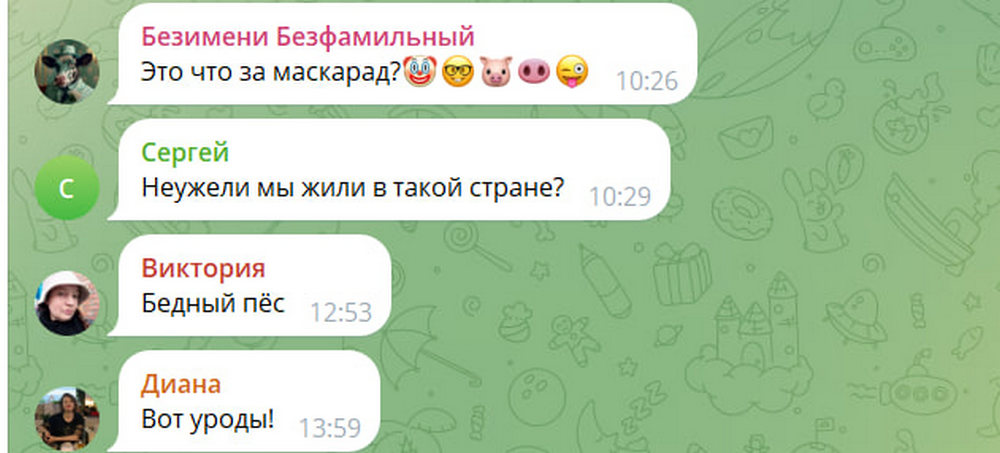 Безимени Безфамильный
Это что за маскарад?🤡🤓🐷🐽😜 10:26

С
Сергей
Неужели мы жили в такой стране? 10:29

Виктория
Бедный пёс 12:53

Диана
Вот уроды! 13:59